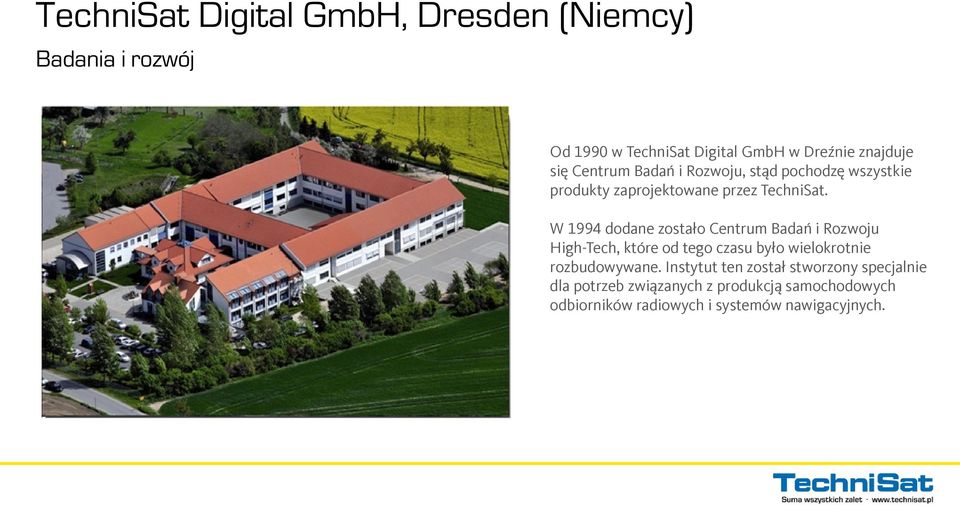 TechniSat Digital GmbH, Dresden (Niemcy)

Badania i rozwój

Od 1990 w TechniSat Digital GmbH w Dreźnie znajduje się Centrum Badań i Rozwoju, stąd pochodzę wszystkie produkty zaprojektowane przez TechniSat.

W 1994 dodane zostało Centrum Badań i Rozwoju High-Tech, które od tego czasu było wielokrotnie rozbudowywane. Instytut ten został stworzony specjalnie dla potrzeb związanych z produkcją samochodowych odbiorników radiowych i systemów nawigacyjnych.

TechniSat
Suma wszystkich zalet · www.technisat.pl